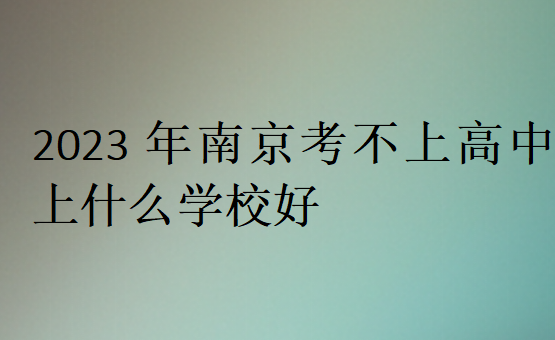 2023 年南京考不上高中上什么学校好